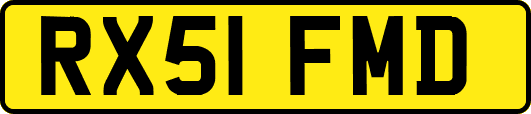 RX51 FMD